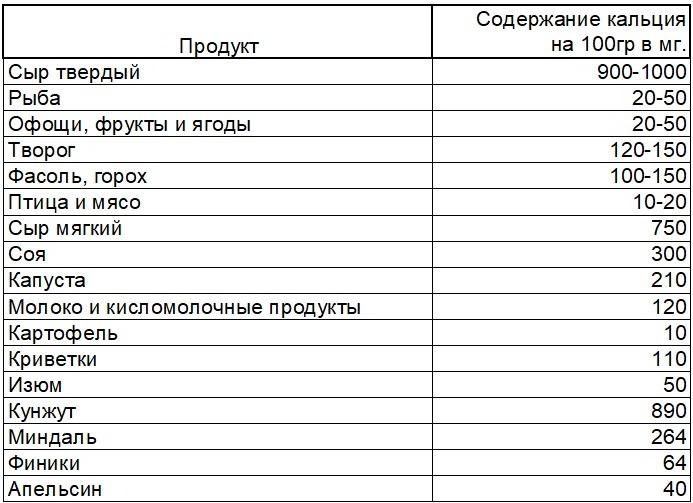 | Продукт | Содержание кальция на 100гр в мг. |
|---|---|
| Сыр твердый | 900-1000 |
| Рыба | 20-50 |
| Офощи, фрукты и ягоды | 20-50 |
| Творог | 120-150 |
| Фасоль, горох | 100-150 |
| Птица и мясо | 10-20 |
| Сыр мягкий | 750 |
| Соя | 300 |
| Капуста | 210 |
| Молоко и кисломолочные продукты | 120 |
| Картофель | 10 |
| Криветки | 110 |
| Изюм | 50 |
| Кунжут | 890 |
| Миндаль | 264 |
| Финики | 64 |
| Апельсин | 40 |